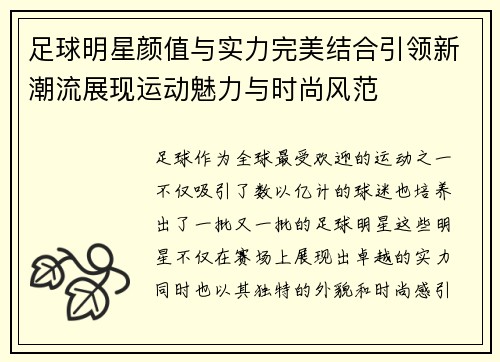 足球明星颜值与实力完美结合引领新潮流展现运动魅力与时尚风范

足球作为全球最受欢迎的运动之一不仅吸引了数以亿计的球迷也培养出了一批又一批的足球明星这些明星不仅在赛场上展现出卓越的实力同时也以其独特的外貌和时尚感引